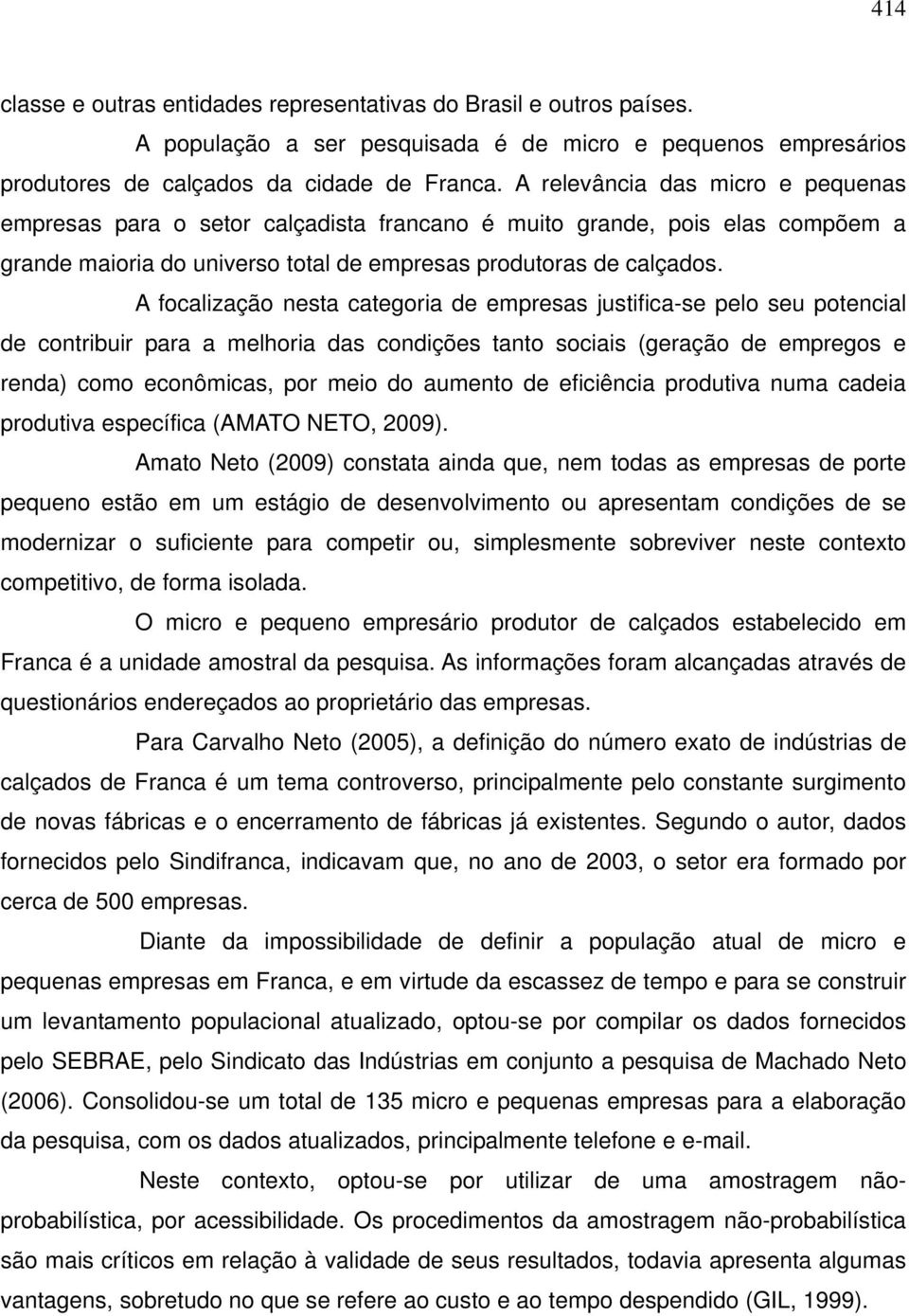 414

classe e outras entidades representativas do Brasil e outros países.

A população a ser pesquisada é de micro e pequenos empresários produtores de calçados da cidade de Franca. A relevância das micro e pequenas empresas para o setor calçadista francano é muito grande, pois elas compõem a grande maioria do universo total de empresas produtoras de calçados.

A focalização nesta categoria de empresas justifica-se pelo seu potencial de contribuir para a melhoria das condições tanto sociais (geração de empregos e renda) como econômicas, por meio do aumento de eficiência produtiva numa cadeia produtiva específica (AMATO NETO, 2009).

Amato Neto (2009) constata ainda que, nem todas as empresas de porte pequeno estão em um estágio de desenvolvimento ou apresentam condições de se modernizar o suficiente para competir ou, simplesmente sobreviver neste contexto competitivo, de forma isolada.

O micro e pequeno empresário produtor de calçados estabelecido em Franca é a unidade amostral da pesquisa. As informações foram alcançadas através de questionários endereçados ao proprietário das empresas.

Para Carvalho Neto (2005), a definição do número exato de indústrias de calçados de Franca é um tema controverso, principalmente pelo constante surgimento de novas fábricas e o encerramento de fábricas já existentes. Segundo o autor, dados fornecidos pelo Sindifranca, indicavam que, no ano de 2003, o setor era formado por cerca de 500 empresas.

Diante da impossibilidade de definir a população atual de micro e pequenas empresas em Franca, e em virtude da escassez de tempo e para se construir um levantamento populacional atualizado, optou-se por compilar os dados fornecidos pelo SEBRAE, pelo Sindicato das Indústrias em conjunto a pesquisa de Machado Neto (2006). Consolidou-se um total de 135 micro e pequenas empresas para a elaboração da pesquisa, com os dados atualizados, principalmente telefone e e-mail.

Neste contexto, optou-se por utilizar de uma amostragem não-probabilística, por acessibilidade. Os procedimentos da amostragem não-probabilística são mais críticos em relação à validade de seus resultados, todavia apresenta algumas vantagens, sobretudo no que se refere ao custo e ao tempo despendido (GIL, 1999).